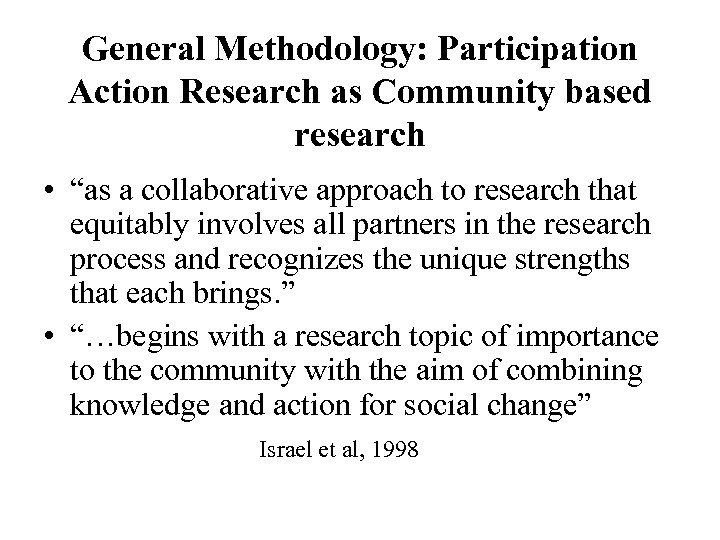 General Methodology: Participation Action Research as Community based research

• “as a collaborative approach to research that equitably involves all partners in the research process and recognizes the unique strengths that each brings.”

• “…begins with a research topic of importance to the community with the aim of combining knowledge and action for social change”

Israel et al, 1998